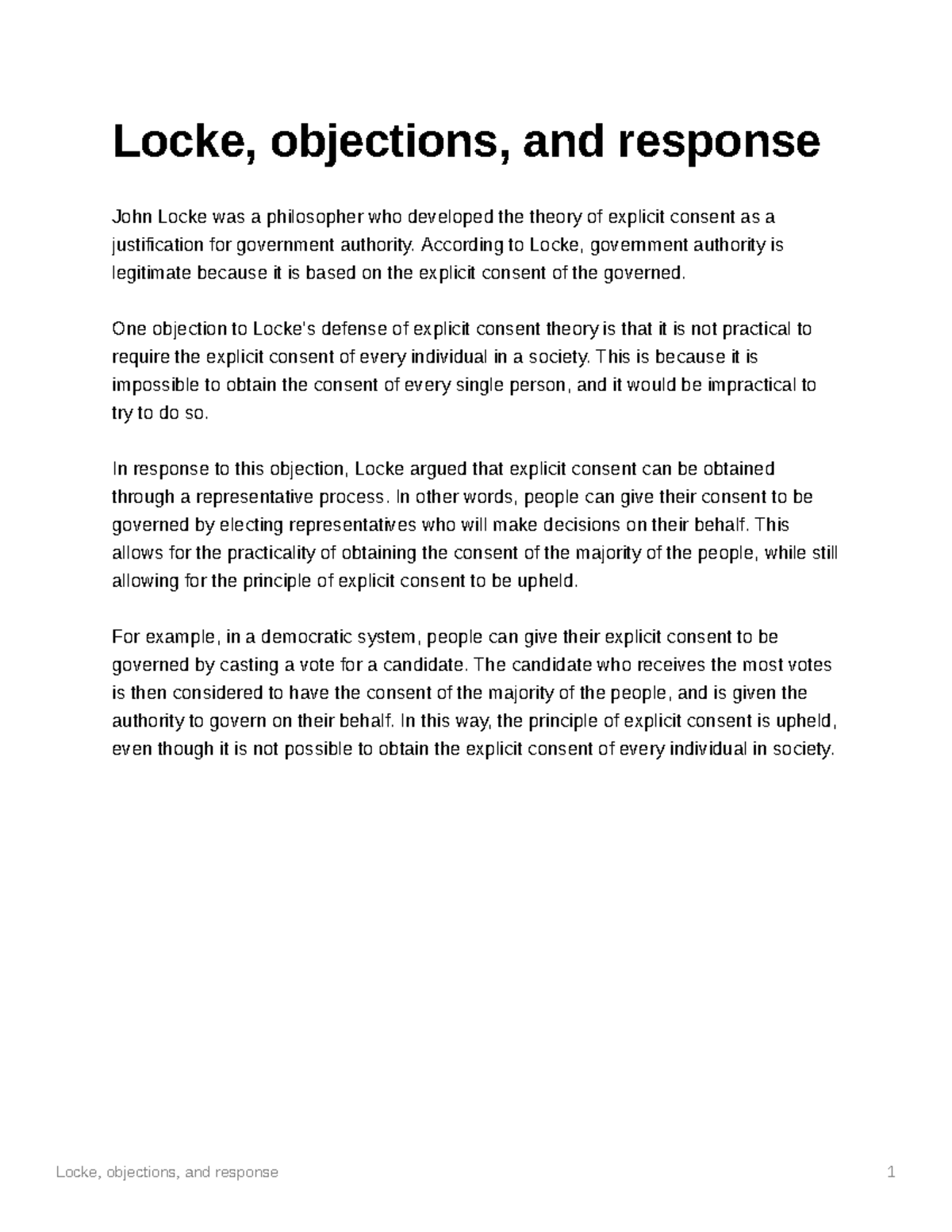 Locke, objections, and response

John Locke was a philosopher who developed the theory of explicit consent as a justification for government authority. According to Locke, government authority is legitimate because it is based on the explicit consent of the governed.

One objection to Locke's defense of explicit consent theory is that it is not practical to require the explicit consent of every individual in a society. This is because it is impossible to obtain the consent of every single person, and it would be impractical to try to do so.

In response to this objection, Locke argued that explicit consent can be obtained through a representative process. In other words, people can give their consent to be governed by electing representatives who will make decisions on their behalf. This allows for the practicality of obtaining the consent of the majority of the people, while still allowing for the principle of explicit consent to be upheld.

For example, in a democratic system, people can give their explicit consent to be governed by casting a vote for a candidate. The candidate who receives the most votes is then considered to have the consent of the majority of the people, and is given the authority to govern on their behalf. In this way, the principle of explicit consent is upheld, even though it is not possible to obtain the explicit consent of every individual in society.

Locke, objections, and response 1